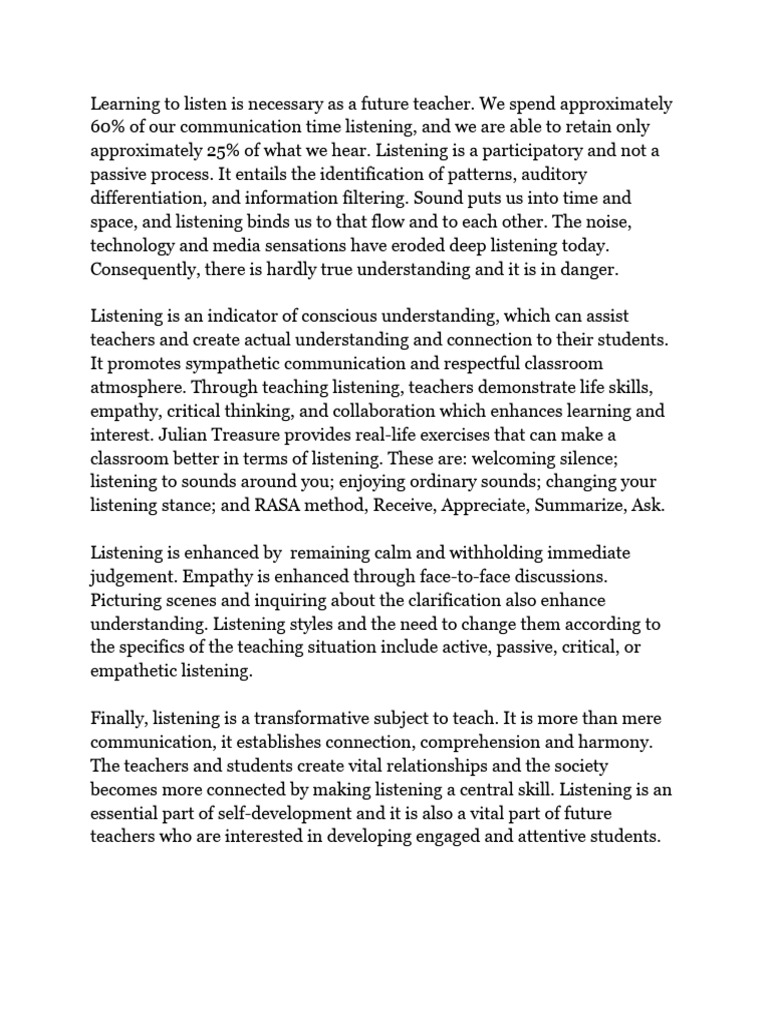 Learning to listen is necessary as a future teacher. We spend approximately 60% of our communication time listening, and we are able to retain only approximately 25% of what we hear. Listening is a participatory and not a passive process. It entails the identification of patterns, auditory differentiation, and information filtering. Sound puts us into time and space, and listening binds us to that flow and to each other. The noise, technology and media sensations have eroded deep listening today. Consequently, there is hardly true understanding and it is in danger.

Listening is an indicator of conscious understanding, which can assist teachers and create actual understanding and connection to their students. It promotes sympathetic communication and respectful classroom atmosphere. Through teaching listening, teachers demonstrate life skills, empathy, critical thinking, and collaboration which enhances learning and interest. Julian Treasure provides real-life exercises that can make a classroom better in terms of listening. These are: welcoming silence; listening to sounds around you; enjoying ordinary sounds; changing your listening stance; and RASA method, Receive, Appreciate, Summarize, Ask.

Listening is enhanced by remaining calm and withholding immediate judgement. Empathy is enhanced through face-to-face discussions. Picturing scenes and inquiring about the clarification also enhance understanding. Listening styles and the need to change them according to the specifics of the teaching situation include active, passive, critical, or empathetic listening.

Finally, listening is a transformative subject to teach. It is more than mere communication, it establishes connection, comprehension and harmony. The teachers and students create vital relationships and the society becomes more connected by making listening a central skill. Listening is an essential part of self-development and it is also a vital part of future teachers who are interested in developing engaged and attentive students.